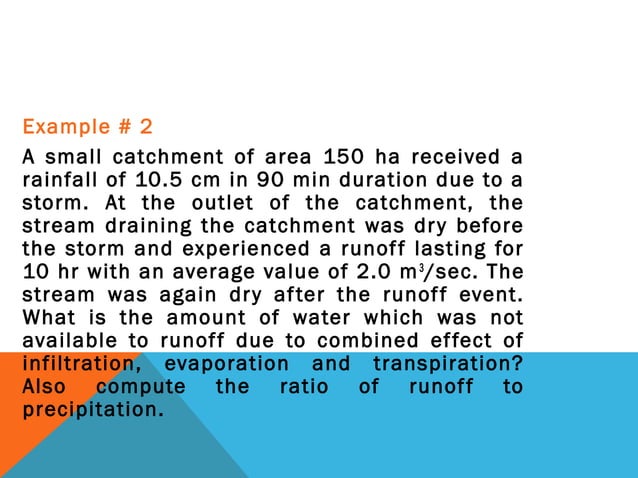 Example # 2

A small catchment of area 150 ha received a rainfall of 10.5 cm in 90 min duration due to a storm. At the outlet of the catchment, the stream draining the catchment was dry before the storm and experienced a runoff lasting for 10 hr with an average value of 2.0 $m^3$/sec. The stream was again dry after the runoff event. What is the amount of water which was not available to runoff due to combined effect of infiltration, evaporation and transpiration? Also compute the ratio of runoff to precipitation.